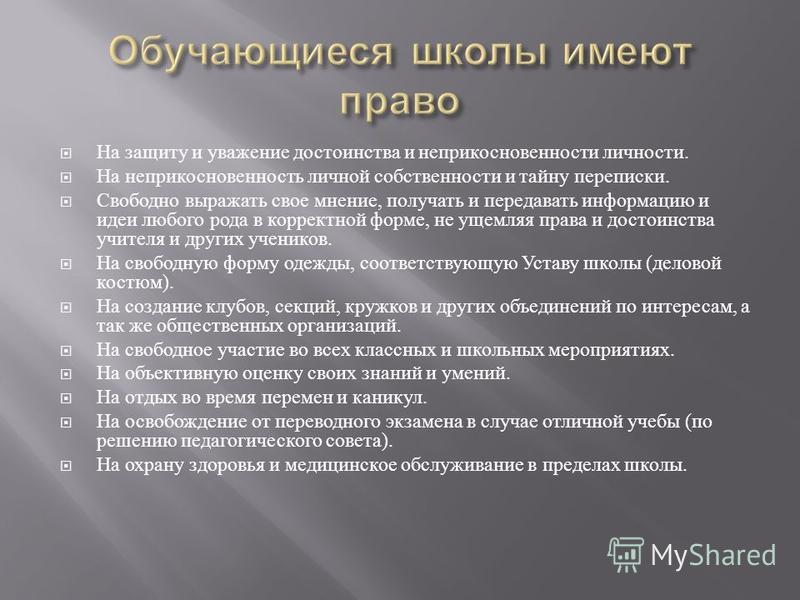 Обучающиеся школы имеют право

На защиту и уважение достоинства и неприкосновенности личности.

На неприкосновенность личной собственности и тайну переписки.

Свободно выражать свое мнение, получать и передавать информацию и идеи любого рода в корректной форме, не ущемляя права и достоинства учителя и других учеников.

На свободную форму одежды, соответствующую Уставу школы (деловой костюм).

На создание клубов, секций, кружков и других объединений по интересам, а так же общественных организаций.

На свободное участие во всех классных и школьных мероприятиях.

На объективную оценку своих знаний и умений.

На отдых во время перемен и каникул.

На освобождение от переводного экзамена в случае отличной учебы (по решению педагогического совета).

На охрану здоровья и медицинское обслуживание в пределах школы.

MyShared